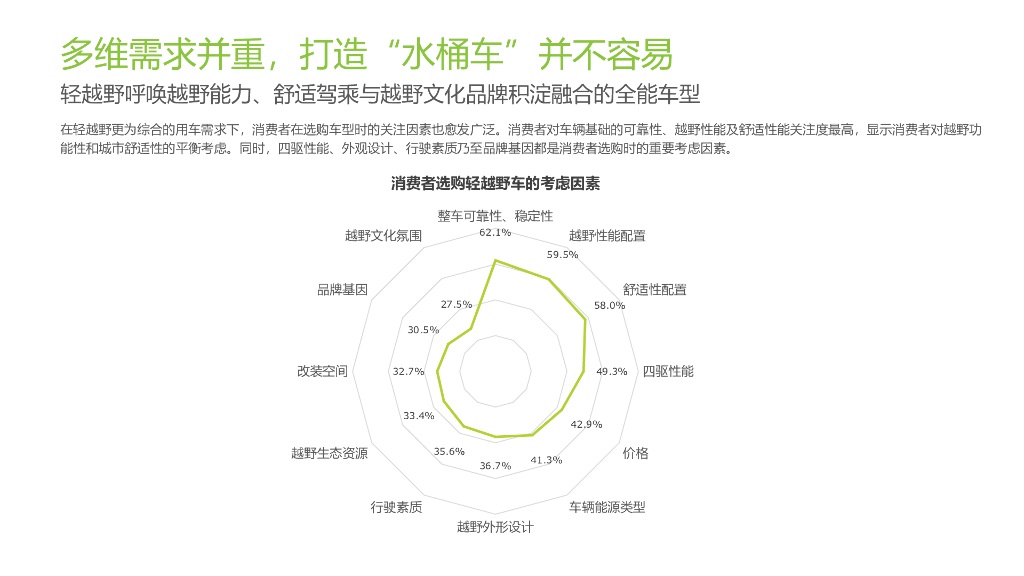 多维需求并重，打造“水桶车”并不容易

轻越野呼唤越野能力、舒适驾乘与越野文化品牌积淀融合的全能车型

在轻越野更为综合的用车需求下，消费者在选购车型时的关注因素也愈发广泛。消费者对车辆基础的可靠性、越野性能及舒适性能关注度最高，显示消费者对越野功能性和城市舒适性的平衡考虑。同时，四驱性能、外观设计、行驶素质乃至品牌基因都是消费者选购时的重要考虑因素。

消费者选购轻越野车的考虑因素

整车可靠性、稳定性
62.1%
越野性能配置
59.5%
舒适性配置
58.0%
四驱性能
49.3%
价格
42.9%
车辆能源类型
41.3%
越野外形设计
36.7%
行驶素质
35.6%
越野生态资源
33.4%
改装空间
32.7%
品牌基因
30.5%
越野文化氛围
27.5%